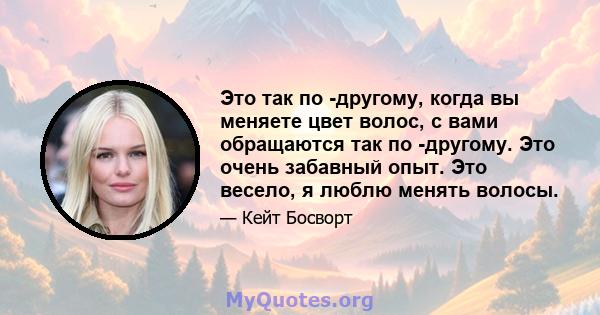 Это так по -другому, когда вы меняете цвет волос, с вами обращаются так по -другому. Это очень забавный опыт. Это весело, я люблю менять волосы.

— Кейт Босворт

MyQuotes.org